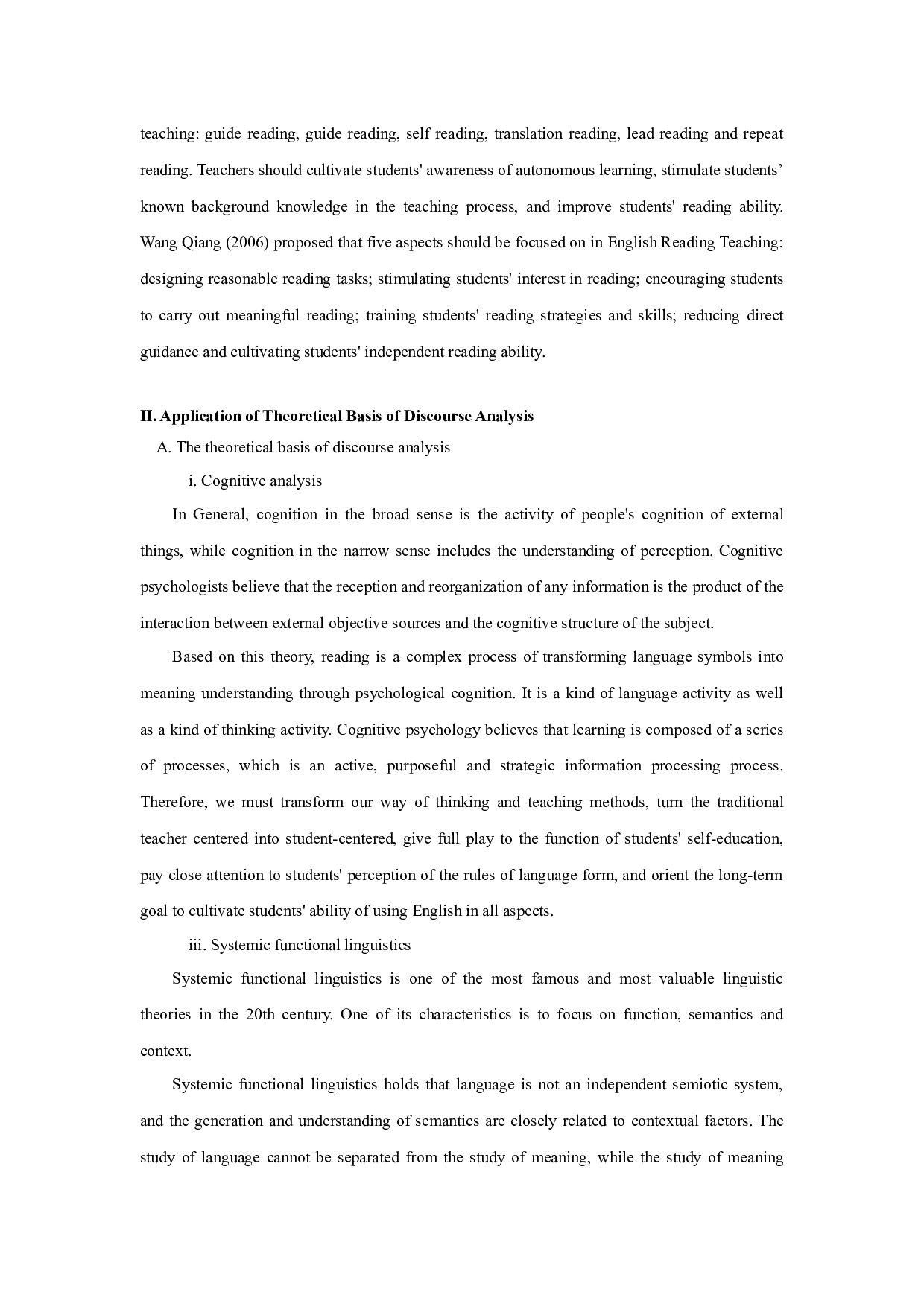 teaching: guide reading, guide reading, self reading, translation reading, lead reading and repeat reading. Teachers should cultivate students' awareness of autonomous learning, stimulate students’ known background knowledge in the teaching process, and improve students' reading ability. Wang Qiang (2006) proposed that five aspects should be focused on in English Reading Teaching: designing reasonable reading tasks; stimulating students' interest in reading; encouraging students to carry out meaningful reading; training students' reading strategies and skills; reducing direct guidance and cultivating students' independent reading ability.

II. Application of Theoretical Basis of Discourse Analysis

A. The theoretical basis of discourse analysis

i. Cognitive analysis

In General, cognition in the broad sense is the activity of people's cognition of external things, while cognition in the narrow sense includes the understanding of perception. Cognitive psychologists believe that the reception and reorganization of any information is the product of the interaction between external objective sources and the cognitive structure of the subject.

Based on this theory, reading is a complex process of transforming language symbols into meaning understanding through psychological cognition. It is a kind of language activity as well as a kind of thinking activity. Cognitive psychology believes that learning is composed of a series of processes, which is an active, purposeful and strategic information processing process. Therefore, we must transform our way of thinking and teaching methods, turn the traditional teacher centered into student-centered, give full play to the function of students' self-education, pay close attention to students' perception of the rules of language form, and orient the long-term goal to cultivate students' ability of using English in all aspects.

iii. Systemic functional linguistics

Systemic functional linguistics is one of the most famous and most valuable linguistic theories in the 20th century. One of its characteristics is to focus on function, semantics and context.

Systemic functional linguistics holds that language is not an independent semiotic system, and the generation and understanding of semantics are closely related to contextual factors. The study of language cannot be separated from the study of meaning, while the study of meaning